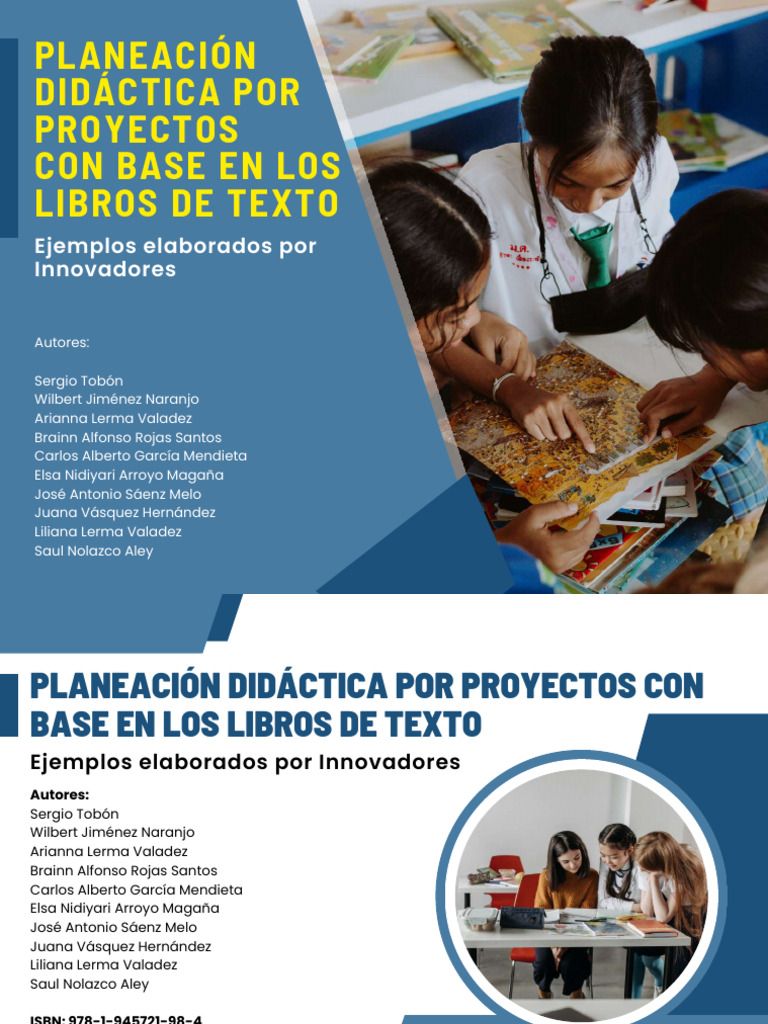 PLANEACIÓN DIDÁCTICA POR PROYECTOS CON BASE EN LOS LIBROS DE TEXTO

Ejemplos elaborados por Innovadores

Autores:

Sergio Tobón
Wilbert Jiménez Naranjo
Arianna Lerma Valadez
Brainn Alfonso Rojas Santos
Carlos Alberto García Mendieta
Elsa Nidiyari Arroyo Magaña
José Antonio Sáenz Melo
Juana Vásquez Hernández
Liliana Lerma Valadez
Saul Nolazco Aley

PLANEACIÓN DIDÁCTICA POR PROYECTOS CON BASE EN LOS LIBROS DE TEXTO

Ejemplos elaborados por Innovadores

Autores:
Sergio Tobón
Wilbert Jiménez Naranjo
Arianna Lerma Valadez
Brainn Alfonso Rojas Santos
Carlos Alberto García Mendieta
Elsa Nidiyari Arroyo Magaña
José Antonio Sáenz Melo
Juana Vásquez Hernández
Liliana Lerma Valadez
Saul Nolazco Aley

ISBN: 978-1-945721-98-4